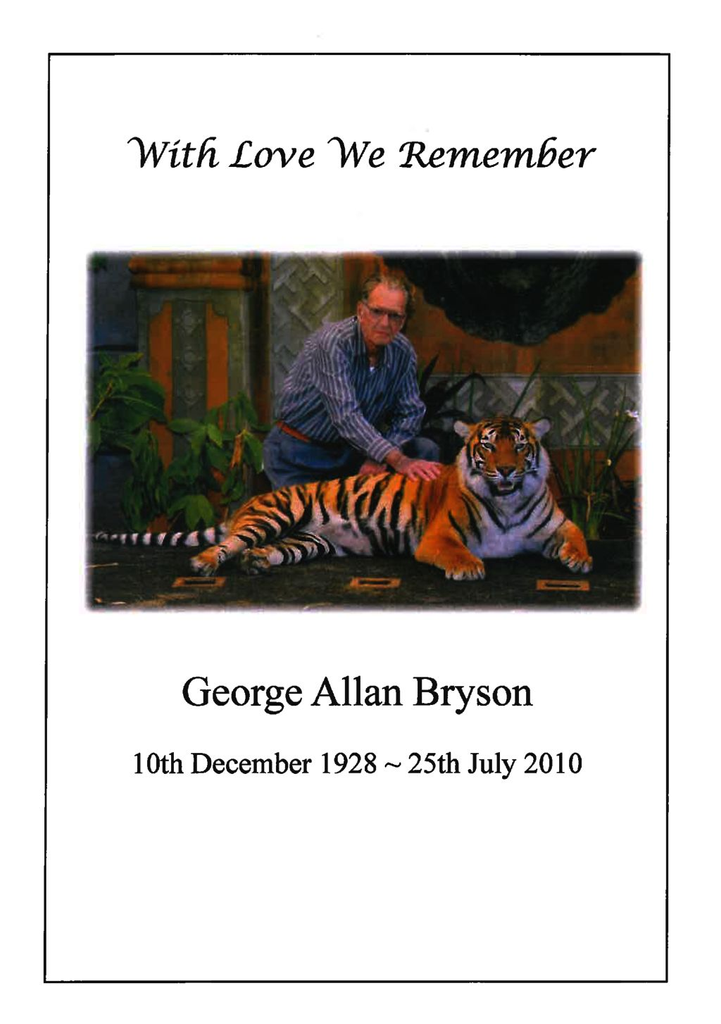 With Love We Remember

George Allan Bryson

10th December 1928 ~ 25th July 2010